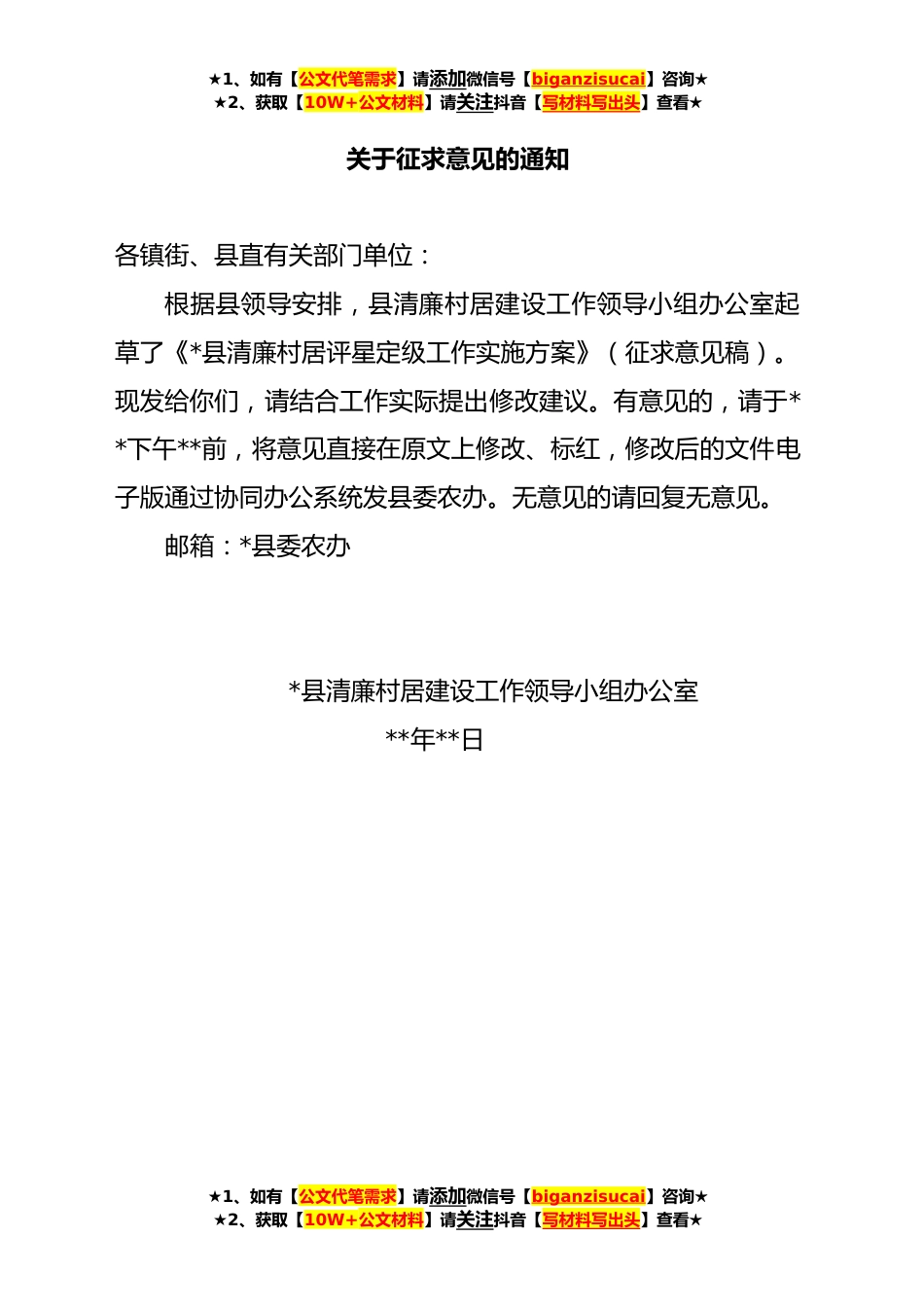 ★1、如有【公文代笔需求】请添加微信号【biganzisucai】咨询★
★2、获取【10W+公文材料】请关注抖音【写材料写出头】查看★

关于征求意见的通知

各镇街、县直有关部门单位：

根据县领导安排，县清廉村居建设工作领导小组办公室起草了《*县清廉村居评星定级工作实施方案》（征求意见稿）。现发给你们，请结合工作实际提出修改建议。有意见的，请于**下午**前，将意见直接在原文上修改、标红，修改后的文件电子版通过协同办公系统发县委农办。无意见的请回复无意见。

邮箱：*县委农办

*县清廉村居建设工作领导小组办公室
**年**日

★1、如有【公文代笔需求】请添加微信号【biganzisucai】咨询★
★2、获取【10W+公文材料】请关注抖音【写材料写出头】查看★